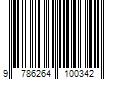 9 786264 100342